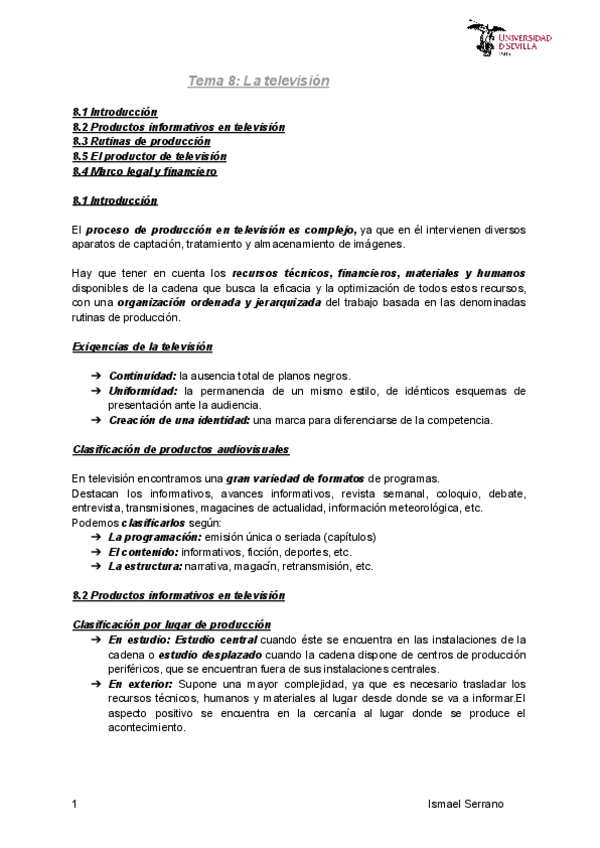 UNIVERSIDAD D SEVILLA

Tema 8: La televisión

8.1 Introducción
8.2 Productos informativos en televisión
8.3 Rutinas de producción
8.5 El productor de televisión
8.4 Marco legal y financiero

8.1 Introducción

El proceso de producción en televisión es complejo, ya que en él intervienen diversos aparatos de captación, tratamiento y almacenamiento de imágenes.

Hay que tener en cuenta los recursos técnicos, financieros, materiales y humanos disponibles de la cadena que busca la eficacia y la optimización de todos estos recursos, con una organización ordenada y jerarquizada del trabajo basada en las denominadas rutinas de producción.

Exigencias de la televisión

➔ Continuidad: la ausencia total de planos negros.
➔ Uniformidad: la permanencia de un mismo estilo, de idénticos esquemas de presentación ante la audiencia.
➔ Creación de una identidad: una marca para diferenciarse de la competencia.

Clasificación de productos audiovisuales

En televisión encontramos una gran variedad de formatos de programas.
Destacan los informativos, avances informativos, revista semanal, coloquio, debate, entrevista, transmisiones, magacines de actualidad, información meteorológica, etc.
Podemos clasificarlos según:
➔ La programación: emisión única o seriada (capítulos)
➔ El contenido: informativos, ficción, deportes, etc.
➔ La estructura: narrativa, magacín, retransmisión, etc.

8.2 Productos informativos en televisión

Clasificación por lugar de producción
➔ En estudio: Estudio central cuando éste se encuentra en las instalaciones de la cadena o estudio desplazado cuando la cadena dispone de centros de producción periféricos, que se encuentran fuera de sus instalaciones centrales.
➔ En exterior: Supone una mayor complejidad, ya que es necesario trasladar los recursos técnicos, humanos y materiales al lugar desde donde se va a informar.El aspecto positivo se encuentra en la cercanía al lugar donde se produce el acontecimiento.

1 Ismael Serrano